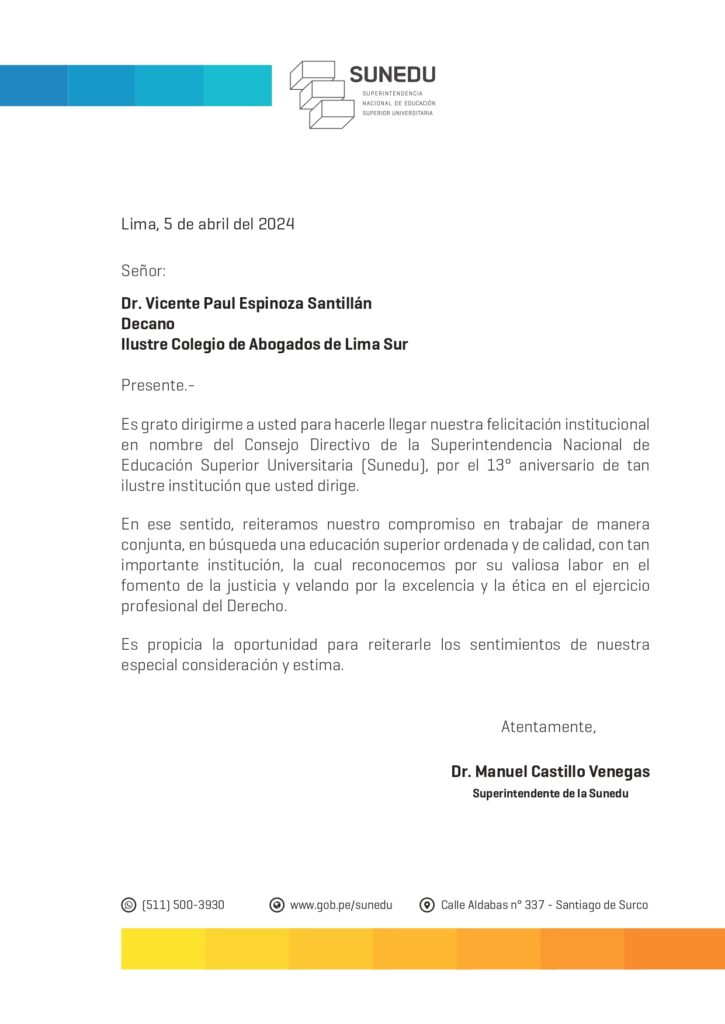 SUNEDU
SUPERINTENDENCIA
NACIONAL DE EDUCACIÓN
SUPERIOR UNIVERSITARIA

Lima, 5 de abril del 2024

Señor:

Dr. Vicente Paul Espinoza Santillán
Decano
Ilustre Colegio de Abogados de Lima Sur

Presente.-

Es grato dirigirme a usted para hacerle llegar nuestra felicitación institucional en nombre del Consejo Directivo de la Superintendencia Nacional de Educación Superior Universitaria (Sunedu), por el 13° aniversario de tan ilustre institución que usted dirige.

En ese sentido, reiteramos nuestro compromiso en trabajar de manera conjunta, en búsqueda una educación superior ordenada y de calidad, con tan importante institución, la cual reconocemos por su valiosa labor en el fomento de la justicia y velando por la excelencia y la ética en el ejercicio profesional del Derecho.

Es propicia la oportunidad para reiterarle los sentimientos de nuestra especial consideración y estima.

Atentamente,

Dr. Manuel Castillo Venegas
Superintendente de la Sunedu

(511) 500-3930
www.gob.pe/sunedu
Calle Aldabas n° 337 - Santiago de Surco